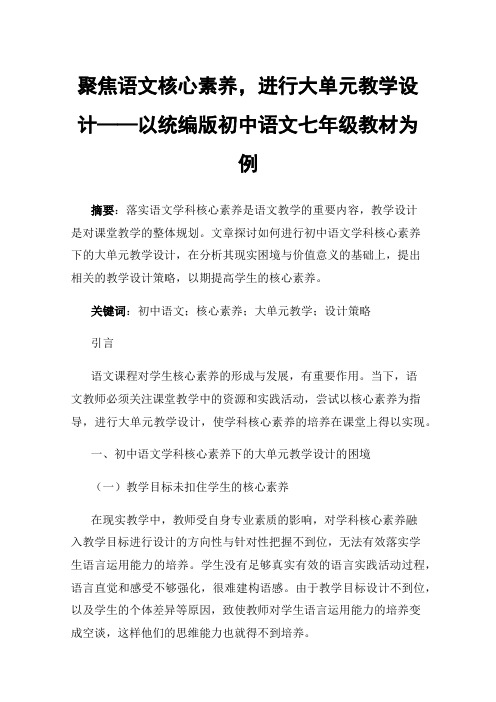 聚焦语文核心素养，进行大单元教学设计——以统编版初中语文七年级教材为例

摘要：落实语文学科核心素养是语文教学的重要内容，教学设计是对课堂教学的整体规划。文章探讨如何进行初中语文学科核心素养下的大单元教学设计，在分析其现实困境与价值意义的基础上，提出相关的教学设计策略，以期提高学生的核心素养。

关键词：初中语文；核心素养；大单元教学；设计策略

引言

语文课程对学生核心素养的形成与发展，有重要作用。当下，语文教师必须关注课堂教学中的资源和实践活动，尝试以核心素养为指导，进行大单元教学设计，使学科核心素养的培养在课堂上得以实现。

一、初中语文学科核心素养下的大单元教学设计的困境

（一）教学目标未扣住学生的核心素养

在现实教学中，教师受自身专业素质的影响，对学科核心素养融入教学目标进行设计的方向性与针对性把握不到位，无法有效落实学生语言运用能力的培养。学生没有足够真实有效的语言实践活动过程，语言直觉和感受不够强化，很难建构语感。由于教学目标设计不到位，以及学生的个体差异等原因，致使教师对学生语言运用能力的培养变成空谈，这样他们的思维能力也就得不到培养。